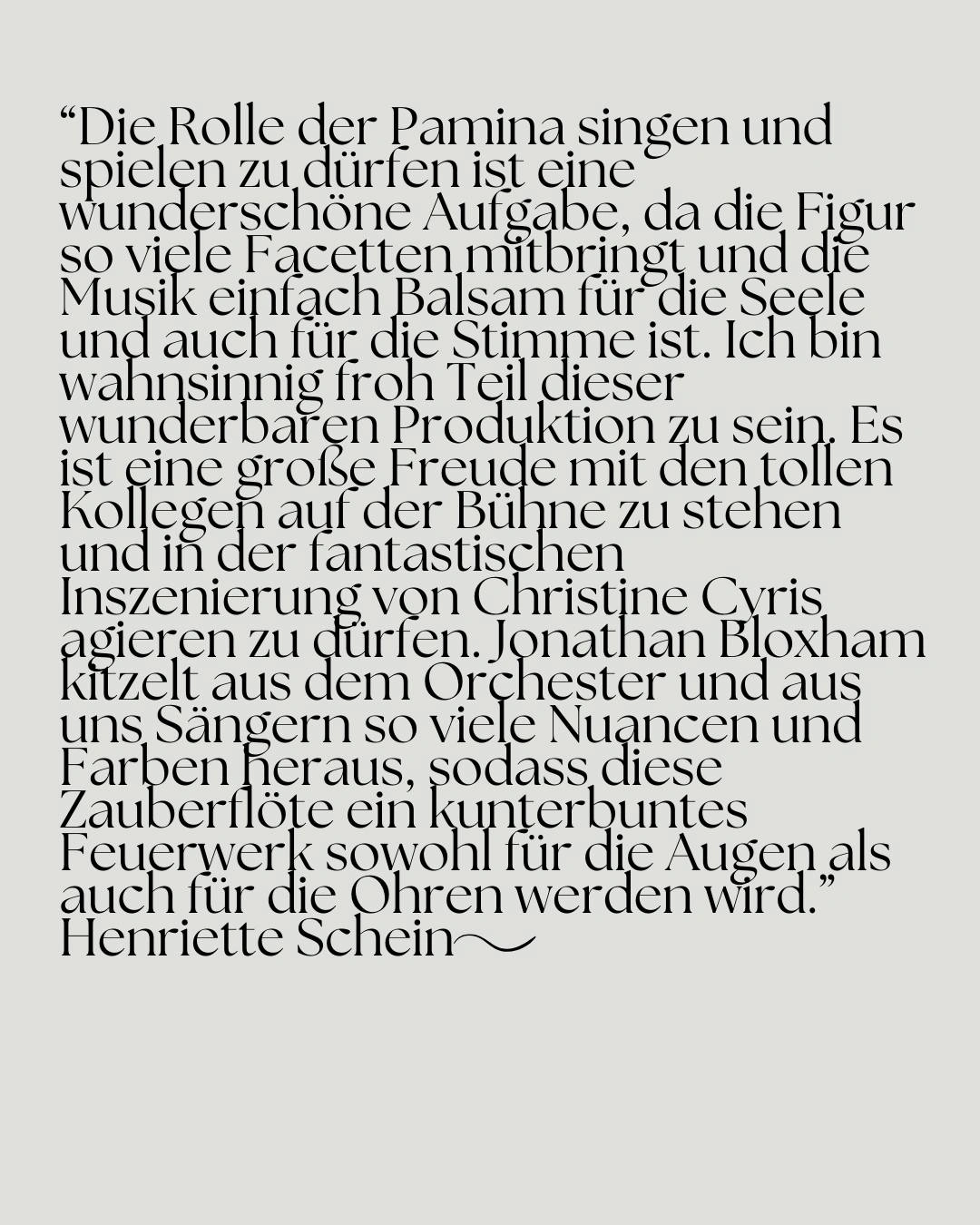 “Die Rolle der Pamina singen und spielen zu dürfen ist eine wunderschöne Aufgabe, da die Figur so viele Facetten mitbringt und die Musik einfach Balsam für die Seele und auch für die Stimme ist. Ich bin wahnsinnig froh Teil dieser wunderbaren Produktion zu sein. Es ist eine große Freude mit den tollen Kollegen auf der Bühne zu stehen und in der fantastischen Inszenierung von Christine Cyris agieren zu dürfen. Jonathan Bloxham kitzelt aus dem Orchester und aus uns Sängern so viele Nuancen und Farben heraus, sodass diese Zauberflöte ein kunterbuntes Feuerwerk sowohl für die Augen als auch für die Ohren werden wird.”
Henriette Schein